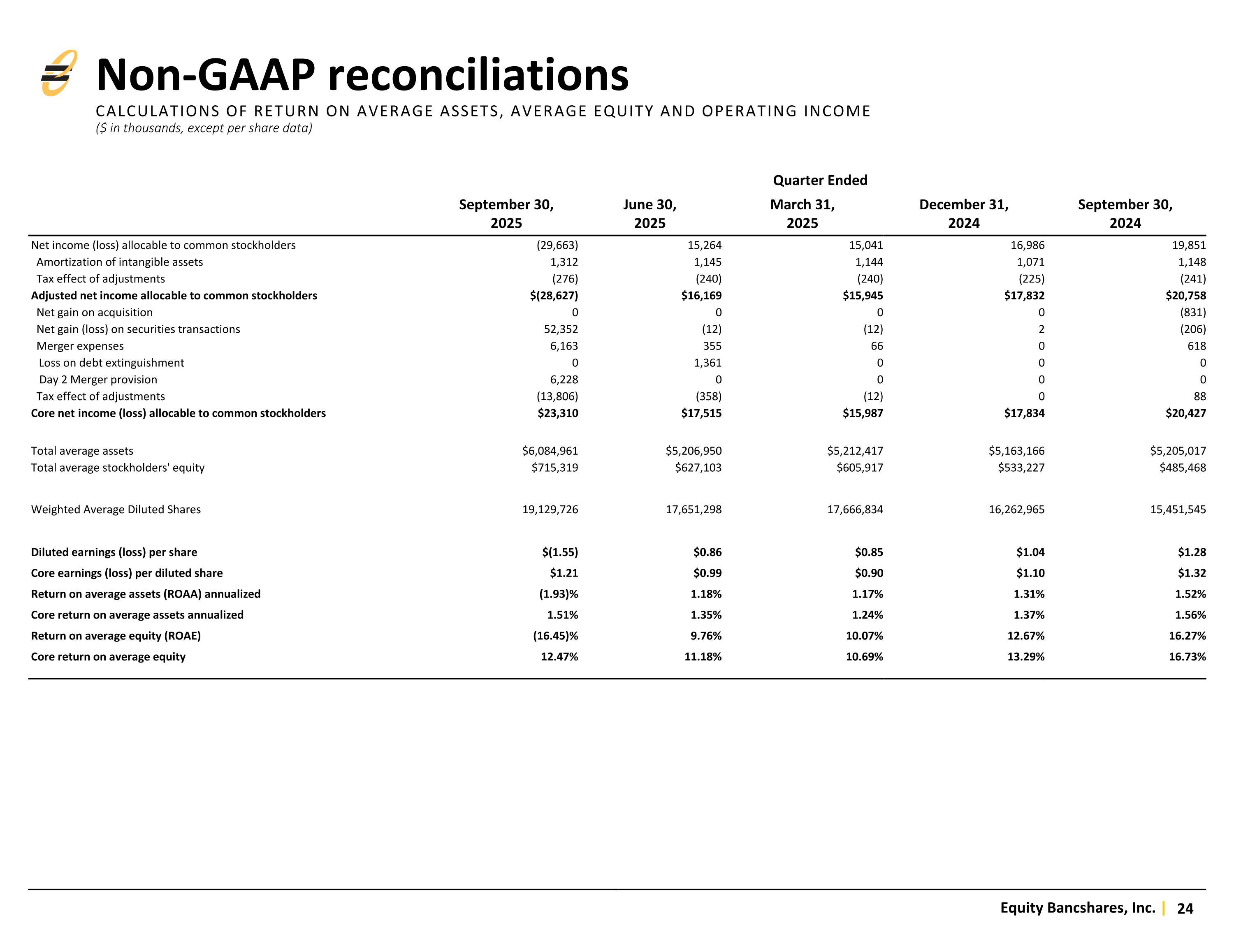 Non-GAAP reconciliations

CALCULATIONS OF RETURN ON AVERAGE ASSETS, AVERAGE EQUITY AND OPERATING INCOME
($ in thousands, except per share data)

Quarter Ended

| | September 30, 2025 | June 30, 2025 | March 31, 2025 | December 31, 2024 | September 30, 2024 |
|---|---|---|---|---|---|
| Net income (loss) allocable to common stockholders | (29,663) | 15,264 | 15,041 | 16,986 | 19,851 |
| Amortization of intangible assets | 1,312 | 1,145 | 1,144 | 1,071 | 1,148 |
| Tax effect of adjustments | (276) | (240) | (240) | (225) | (241) |
| Adjusted net income allocable to common stockholders | $(28,627) | $16,169 | $15,945 | $17,832 | $20,758 |
| Net gain on acquisition | 0 | 0 | 0 | 0 | (831) |
| Net gain (loss) on securities transactions | 52,352 | (12) | (12) | 2 | (206) |
| Merger expenses | 6,163 | 355 | 66 | 0 | 618 |
| Loss on debt extinguishment | 0 | 1,361 | 0 | 0 | 0 |
| Day 2 Merger provision | 6,228 | 0 | 0 | 0 | 0 |
| Tax effect of adjustments | (13,806) | (358) | (12) | 0 | 88 |
| Core net income (loss) allocable to common stockholders | $23,310 | $17,515 | $15,987 | $17,834 | $20,427 |
| Total average assets | $6,084,961 | $5,206,950 | $5,212,417 | $5,163,166 | $5,205,017 |
| Total average stockholders' equity | $715,319 | $627,103 | $605,917 | $533,227 | $485,468 |
| Weighted Average Diluted Shares | 19,129,726 | 17,651,298 | 17,666,834 | 16,262,965 | 15,451,545 |
| Diluted earnings (loss) per share | $(1.55) | $0.86 | $0.85 | $1.04 | $1.28 |
| Core earnings (loss) per diluted share | $1.21 | $0.99 | $0.90 | $1.10 | $1.32 |
| Return on average assets (ROAA) annualized | (1.93)% | 1.18% | 1.17% | 1.31% | 1.52% |
| Core return on average assets annualized | 1.51% | 1.35% | 1.24% | 1.37% | 1.56% |
| Return on average equity (ROAE) | (16.45)% | 9.76% | 10.07% | 12.67% | 16.27% |
| Core return on average equity | 12.47% | 11.18% | 10.69% | 13.29% | 16.73% |

Equity Bancshares, Inc. | 24